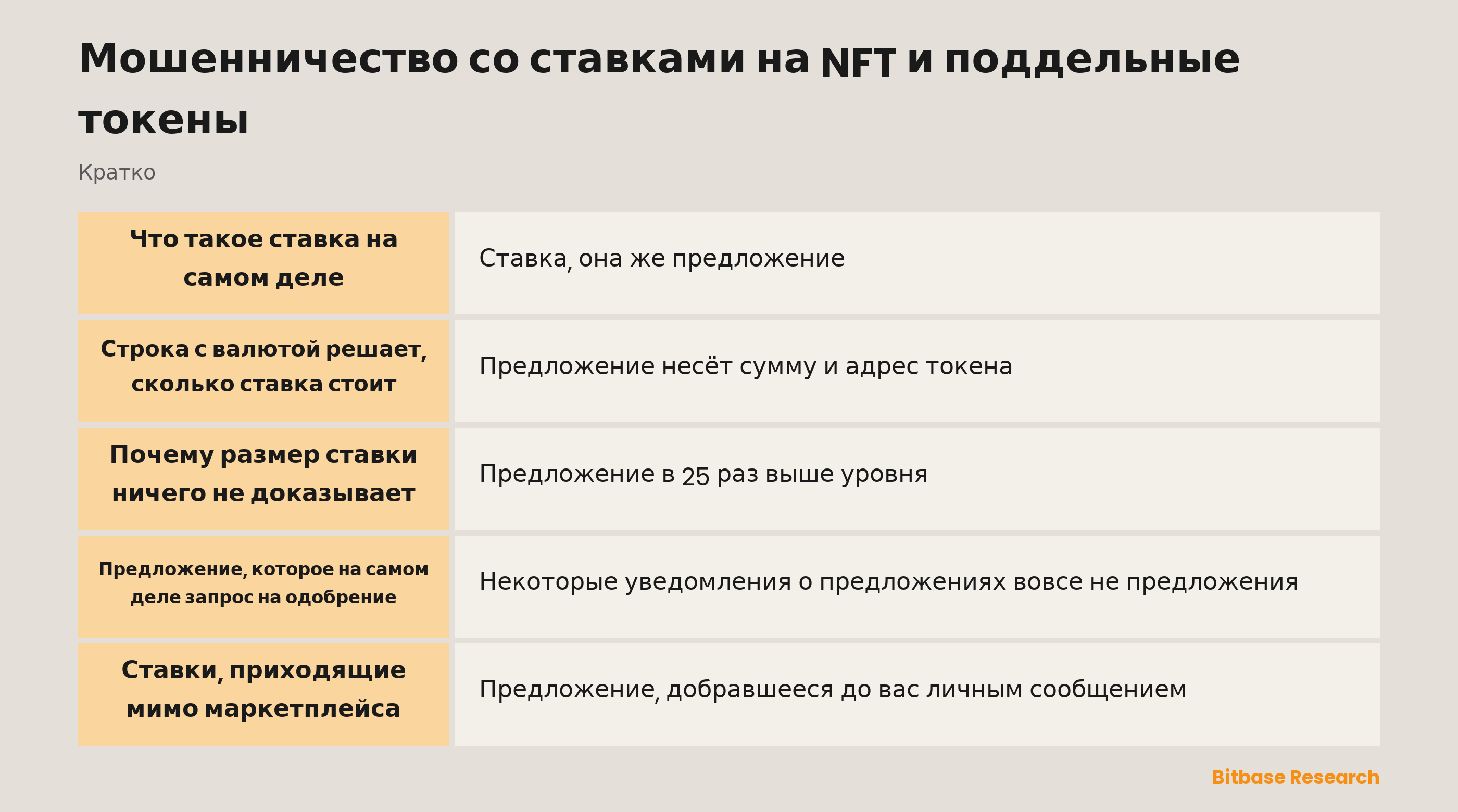 Мошенничество со ставками на NFT и поддельные токены

Кратко

| | |
|---|---|
| Что такое ставка на самом деле | Ставка, она же предложение |
| Строка с валютой решает, сколько ставка стоит | Предложение несёт сумму и адрес токена |
| Почему размер ставки ничего не доказывает | Предложение в 25 раз выше уровня |
| Предложение, которое на самом деле запрос на одобрение | Некоторые уведомления о предложениях вовсе не предложения |
| Ставки, приходящие мимо маркетплейса | Предложение, добравшееся до вас личным сообщением |

Bitbase Research